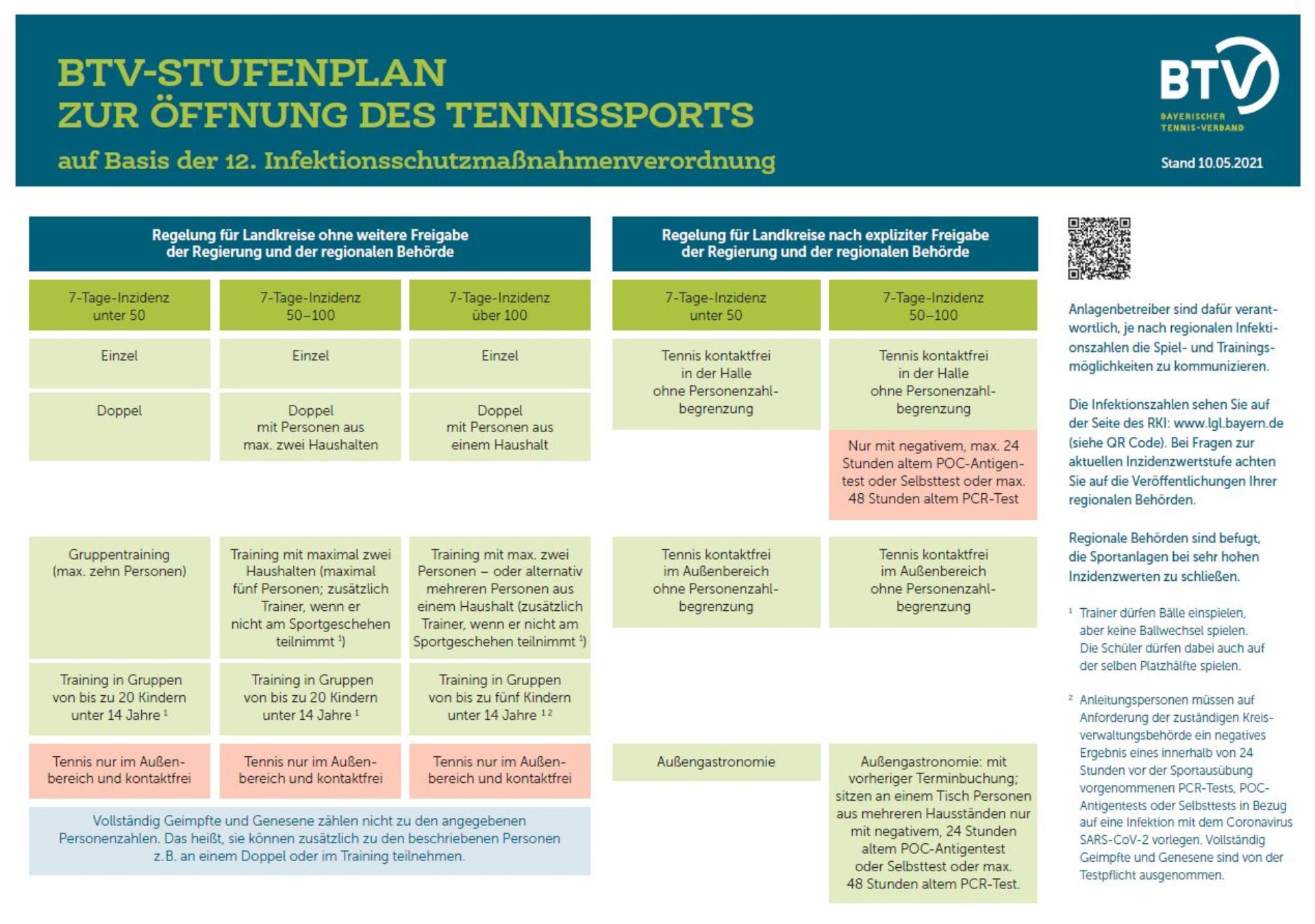 BTV-STUFENPLAN
ZUR ÖFFNUNG DES TENNISSPORTS

auf Basis der 12. Infektionsschutzmaßnahmenverordnung

BTV
BAYERISCHER TENNIS-VERBAND

Stand 10.05.2021

Regelung für Landkreise ohne weitere Freigabe der Regierung und der regionalen Behörde

| 7-Tage-Inzidenz unter 50 | 7-Tage-Inzidenz 50–100 | 7-Tage-Inzidenz über 100 |
|---|---|---|
| Einzel | Einzel | Einzel |
| Doppel | Doppel mit Personen aus max. zwei Haushalten | Doppel mit Personen aus einem Haushalt |
| Gruppentraining (max. zehn Personen) | Training mit maximal zwei Haushalten (maximal fünf Personen; zusätzlich Trainer, wenn er nicht am Sportgeschehen teilnimmt $^{1}$) | Training mit max. zwei Personen – oder alternativ mehreren Personen aus einem Haushalt (zusätzlich Trainer, wenn er nicht am Sportgeschehen teilnimmt $^{1}$) |
| Training in Gruppen von bis zu 20 Kindern unter 14 Jahre $^{1}$ | Training in Gruppen von bis zu 20 Kindern unter 14 Jahre $^{1}$ | Training in Gruppen von bis zu fünf Kindern unter 14 Jahre $^{1\,2}$ |
| Tennis nur im Außenbereich und kontaktfrei | Tennis nur im Außenbereich und kontaktfrei | Tennis nur im Außenbereich und kontaktfrei |

Vollständig Geimpfte und Genesene zählen nicht zu den angegebenen Personenzahlen. Das heißt, sie können zusätzlich zu den beschriebenen Personen z.B. an einem Doppel oder im Training teilnehmen.

Regelung für Landkreise nach expliziter Freigabe der Regierung und der regionalen Behörde

| 7-Tage-Inzidenz unter 50 | 7-Tage-Inzidenz 50–100 |
|---|---|
| Tennis kontaktfrei in der Halle ohne Personenzahlbegrenzung | Tennis kontaktfrei in der Halle ohne Personenzahlbegrenzung |
| | Nur mit negativem, max. 24 Stunden altem POC-Antigentest oder Selbsttest oder max. 48 Stunden altem PCR-Test |
| Tennis kontaktfrei im Außenbereich ohne Personenzahlbegrenzung | Tennis kontaktfrei im Außenbereich ohne Personenzahlbegrenzung |
| Außengastronomie | Außengastronomie: mit vorheriger Terminbuchung; sitzen an einem Tisch Personen aus mehreren Hausständen nur mit negativem, 24 Stunden altem POC-Antigentest oder Selbsttest oder max. 48 Stunden altem PCR-Test. |

Anlagenbetreiber sind dafür verantwortlich, je nach regionalen Infektionszahlen die Spiel- und Trainingsmöglichkeiten zu kommunizieren.

Die Infektionszahlen sehen Sie auf der Seite des RKI: www.lgl.bayern.de (siehe QR Code). Bei Fragen zur aktuellen Inzidenzwertstufe achten Sie auf die Veröffentlichungen Ihrer regionalen Behörden.

Regionale Behörden sind befugt, die Sportanlagen bei sehr hohen Inzidenzwerten zu schließen.

$^{1}$ Trainer dürfen Bälle einspielen, aber keine Ballwechsel spielen. Die Schüler dürfen dabei auch auf der selben Platzhälfte spielen.

$^{2}$ Anleitungspersonen müssen auf Anforderung der zuständigen Kreisverwaltungsbehörde ein negatives Ergebnis eines innerhalb von 24 Stunden vor der Sportausübung vorgenommenen PCR-Tests, POC-Antigentests oder Selbsttests in Bezug auf eine Infektion mit dem Coronavirus SARS-CoV-2 vorlegen. Vollständig Geimpfte und Genesene sind von der Testpflicht ausgenommen.